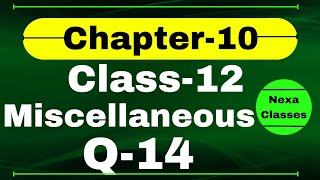 Chapter-10

Class-12

Miscellaneous

Nexa Classes

Q-14